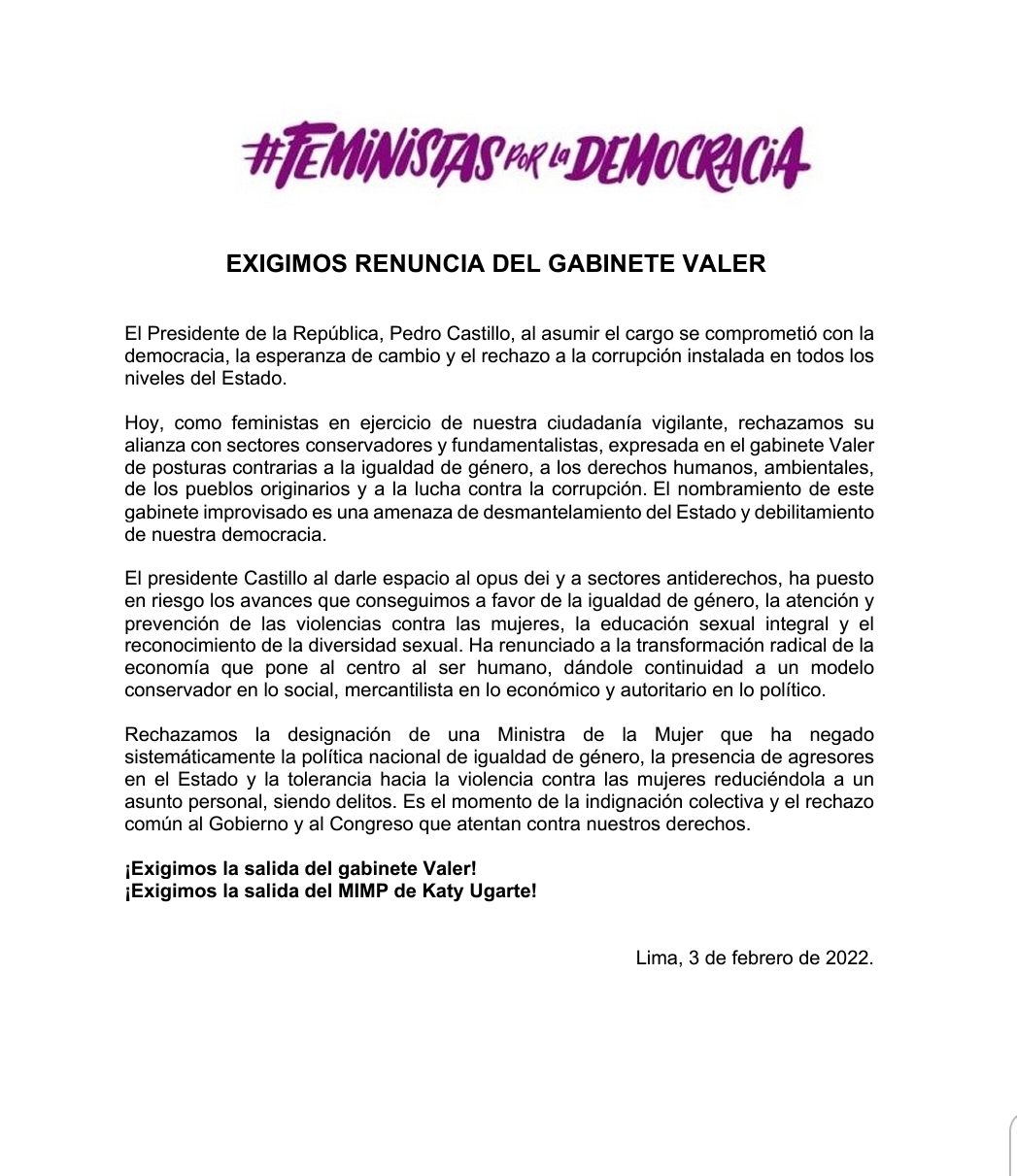 #FEMINISTAS POR LA DEMOCRACIA

EXIGIMOS RENUNCIA DEL GABINETE VALER

El Presidente de la República, Pedro Castillo, al asumir el cargo se comprometió con la democracia, la esperanza de cambio y el rechazo a la corrupción instalada en todos los niveles del Estado.

Hoy, como feministas en ejercicio de nuestra ciudadanía vigilante, rechazamos su alianza con sectores conservadores y fundamentalistas, expresada en el gabinete Valer de posturas contrarias a la igualdad de género, a los derechos humanos, ambientales, de los pueblos originarios y a la lucha contra la corrupción. El nombramiento de este gabinete improvisado es una amenaza de desmantelamiento del Estado y debilitamiento de nuestra democracia.

El presidente Castillo al darle espacio al opus dei y a sectores antiderechos, ha puesto en riesgo los avances que conseguimos a favor de la igualdad de género, la atención y prevención de las violencias contra las mujeres, la educación sexual integral y el reconocimiento de la diversidad sexual. Ha renunciado a la transformación radical de la economía que pone al centro al ser humano, dándole continuidad a un modelo conservador en lo social, mercantilista en lo económico y autoritario en lo político.

Rechazamos la designación de una Ministra de la Mujer que ha negado sistemáticamente la política nacional de igualdad de género, la presencia de agresores en el Estado y la tolerancia hacia la violencia contra las mujeres reduciéndola a un asunto personal, siendo delitos. Es el momento de la indignación colectiva y el rechazo común al Gobierno y al Congreso que atentan contra nuestros derechos.

¡Exigimos la salida del gabinete Valer!
¡Exigimos la salida del MIMP de Katy Ugarte!

Lima, 3 de febrero de 2022.